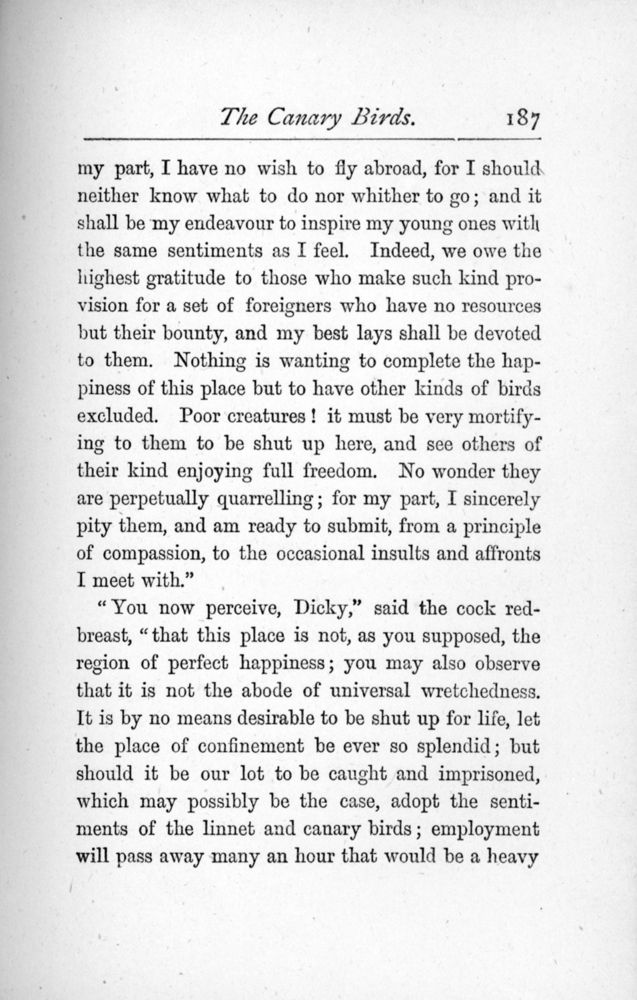 The Canary Birds. 187

my part, I have no wish to fly abroad, for I should neither know what to do nor whither to go; and it shall be my endeavour to inspire my young ones with the same sentiments as I feel. Indeed, we owe the highest gratitude to those who make such kind provision for a set of foreigners who have no resources but their bounty, and my best lays shall be devoted to them. Nothing is wanting to complete the happiness of this place but to have other kinds of birds excluded. Poor creatures! it must be very mortifying to them to be shut up here, and see others of their kind enjoying full freedom. No wonder they are perpetually quarrelling; for my part, I sincerely pity them, and am ready to submit, from a principle of compassion, to the occasional insults and affronts I meet with."

"You now perceive, Dicky," said the cock redbreast, "that this place is not, as you supposed, the region of perfect happiness; you may also observe that it is not the abode of universal wretchedness. It is by no means desirable to be shut up for life, let the place of confinement be ever so splendid; but should it be our lot to be caught and imprisoned, which may possibly be the case, adopt the sentiments of the linnet and canary birds; employment will pass away many an hour that would be a heavy